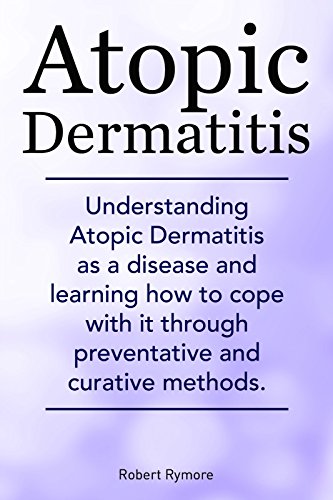 Atopic Dermatitis

Understanding Atopic Dermatitis as a disease and learning how to cope with it through preventative and curative methods.

Robert Rymore